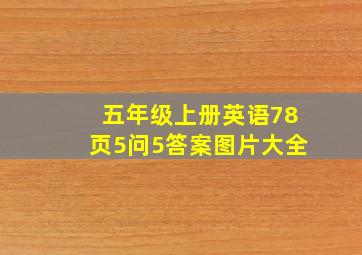 五年级上册英语78页5问5答案图片大全